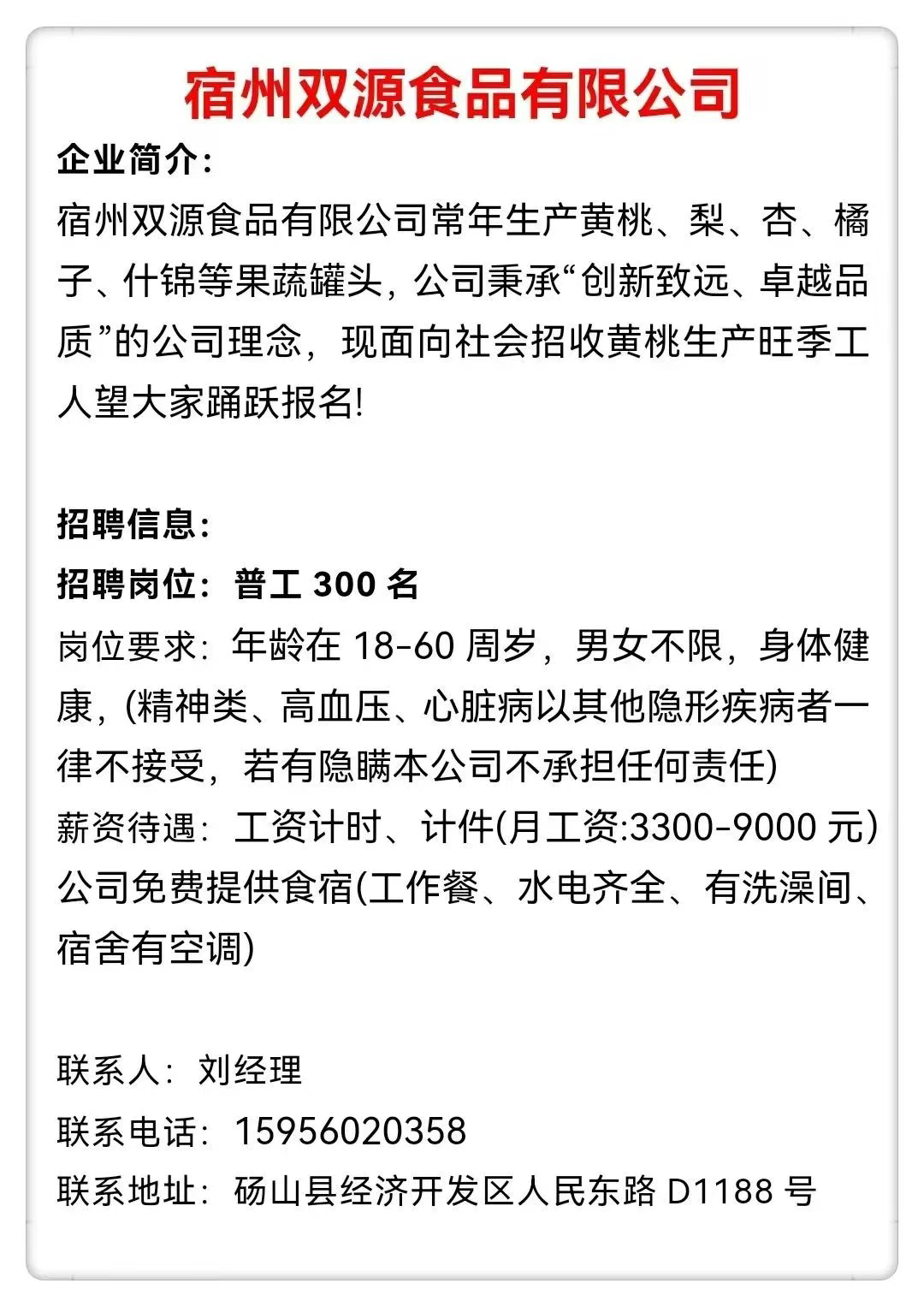 宿州双源食品有限公司

企业简介:

宿州双源食品有限公司常年生产黄桃、梨、杏、橘子、什锦等果蔬罐头，公司秉承“创新致远、卓越品质”的公司理念，现面向社会招收黄桃生产旺季工人望大家踊跃报名!

招聘信息:

招聘岗位：普工 300 名

岗位要求：年龄在 18-60 周岁，男女不限，身体健康，(精神类、高血压、心脏病以其他隐形疾病者一律不接受，若有隐瞒本公司不承担任何责任)

薪资待遇：工资计时、计件(月工资:3300-9000 元)

公司免费提供食宿(工作餐、水电齐全、有洗澡间、宿舍有空调)

联系人：刘经理

联系电话：15956020358

联系地址：砀山县经济开发区人民东路 D1188 号